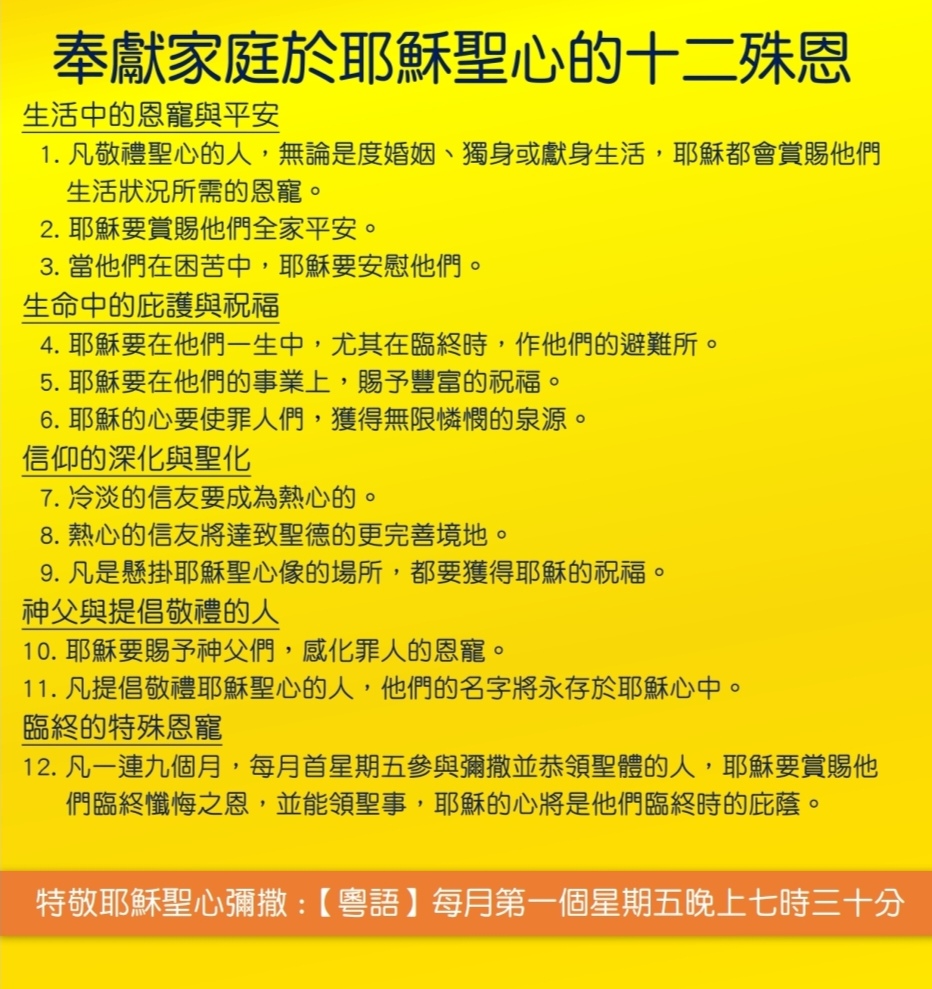 奉獻家庭於耶穌聖心的十二殊恩

生活中的恩寵與平安

1. 凡敬禮聖心的人，無論是度婚姻、獨身或獻身生活，耶穌都會賞賜他們生活狀況所需的恩寵。
2. 耶穌要賞賜他們全家平安。
3. 當他們在困苦中，耶穌要安慰他們。

生命中的庇護與祝福

4. 耶穌要在他們一生中，尤其在臨終時，作他們的避難所。
5. 耶穌要在他們的事業上，賜予豐富的祝福。
6. 耶穌的心要使罪人們，獲得無限憐憫的泉源。

信仰的深化與聖化

7. 冷淡的信友要成為熱心的。
8. 熱心的信友將達致聖德的更完善境地。
9. 凡是懸掛耶穌聖心像的場所，都要獲得耶穌的祝福。

神父與提倡敬禮的人

10. 耶穌要賜予神父們，感化罪人的恩寵。
11. 凡提倡敬禮耶穌聖心的人，他們的名字將永存於耶穌心中。

臨終的特殊恩寵

12. 凡一連九個月，每月首星期五參與彌撒並恭領聖體的人，耶穌要賞賜他們臨終懺悔之恩，並能領聖事，耶穌的心將是他們臨終時的庇蔭。

特敬耶穌聖心彌撒：【粵語】每月第一個星期五晚上七時三十分